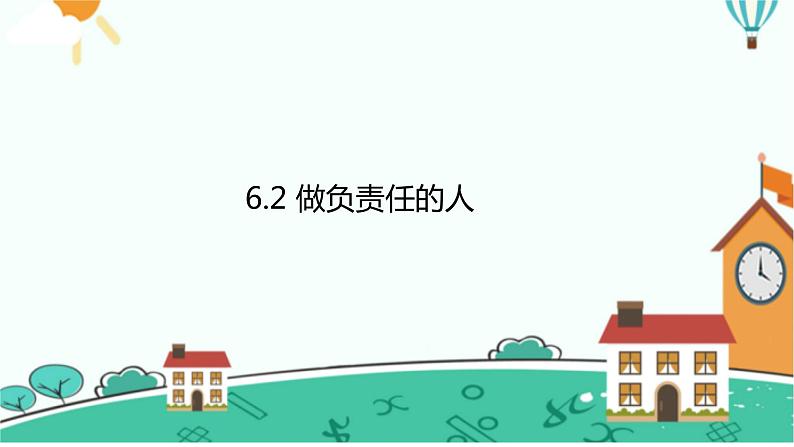 6.2 做负责任的人